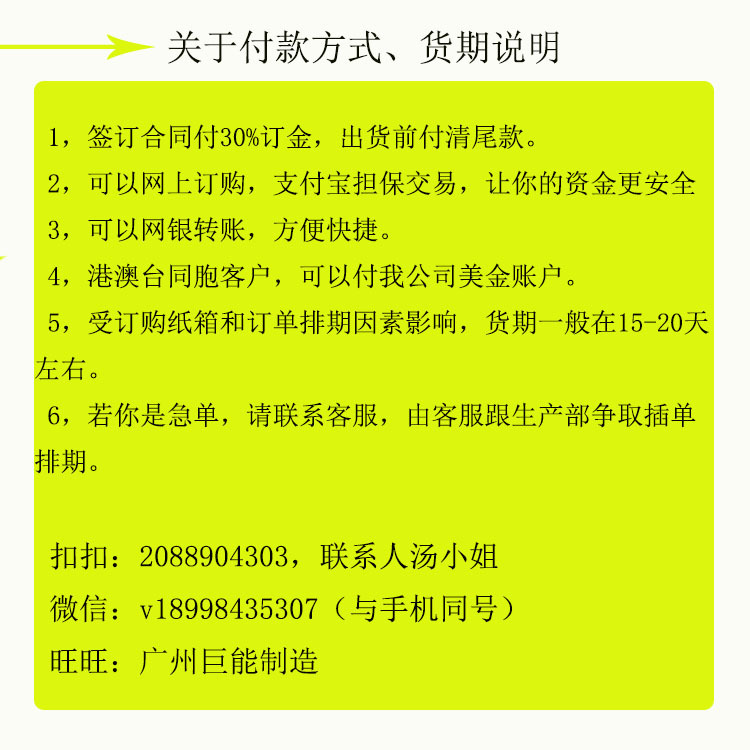 关于付款方式、货期说明

1，签订合同付30%订金，出货前付清尾款。

2，可以网上订购，支付宝担保交易，让你的资金更安全

3，可以网银转账，方便快捷。

4，港澳台同胞客户，可以付我公司美金账户。

5，受订购纸箱和订单排期因素影响，货期一般在15-20天左右。

6，若你是急单，请联系客服，由客服跟生产部争取插单排期。

扣扣：2088904303，联系人汤小姐

微信：v18998435307（与手机同号）

旺旺：广州巨能制造